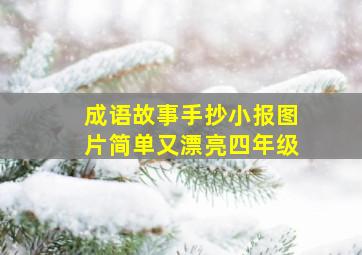 成语故事手抄小报图片简单又漂亮四年级